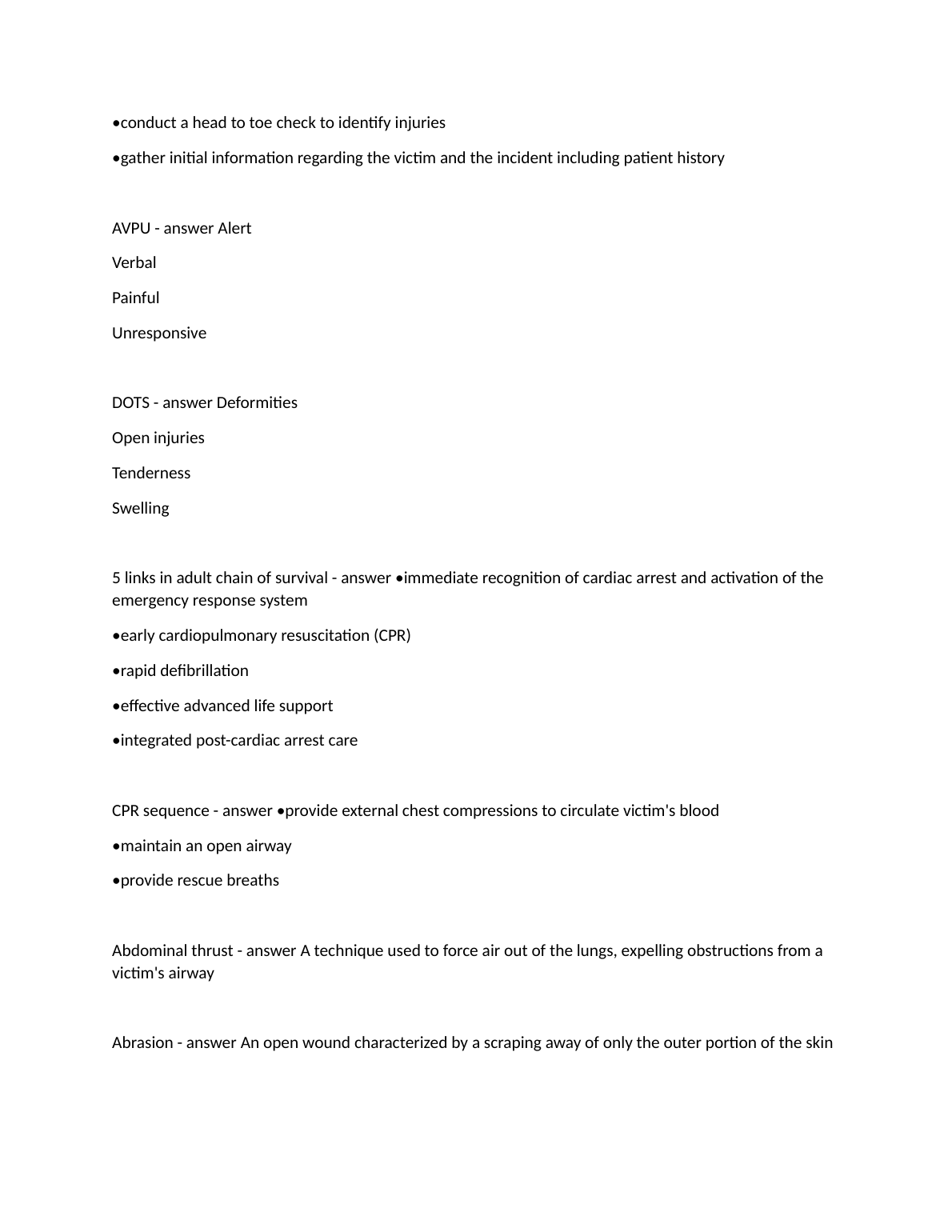 •conduct a head to toe check to identify injuries

•gather initial information regarding the victim and the incident including patient history

AVPU - answer Alert

Verbal

Painful

Unresponsive

DOTS - answer Deformities

Open injuries

Tenderness

Swelling

5 links in adult chain of survival - answer •immediate recognition of cardiac arrest and activation of the emergency response system

•early cardiopulmonary resuscitation (CPR)

•rapid defibrillation

•effective advanced life support

•integrated post-cardiac arrest care

CPR sequence - answer •provide external chest compressions to circulate victim's blood

•maintain an open airway

•provide rescue breaths

Abdominal thrust - answer A technique used to force air out of the lungs, expelling obstructions from a victim's airway

Abrasion - answer An open wound characterized by a scraping away of only the outer portion of the skin